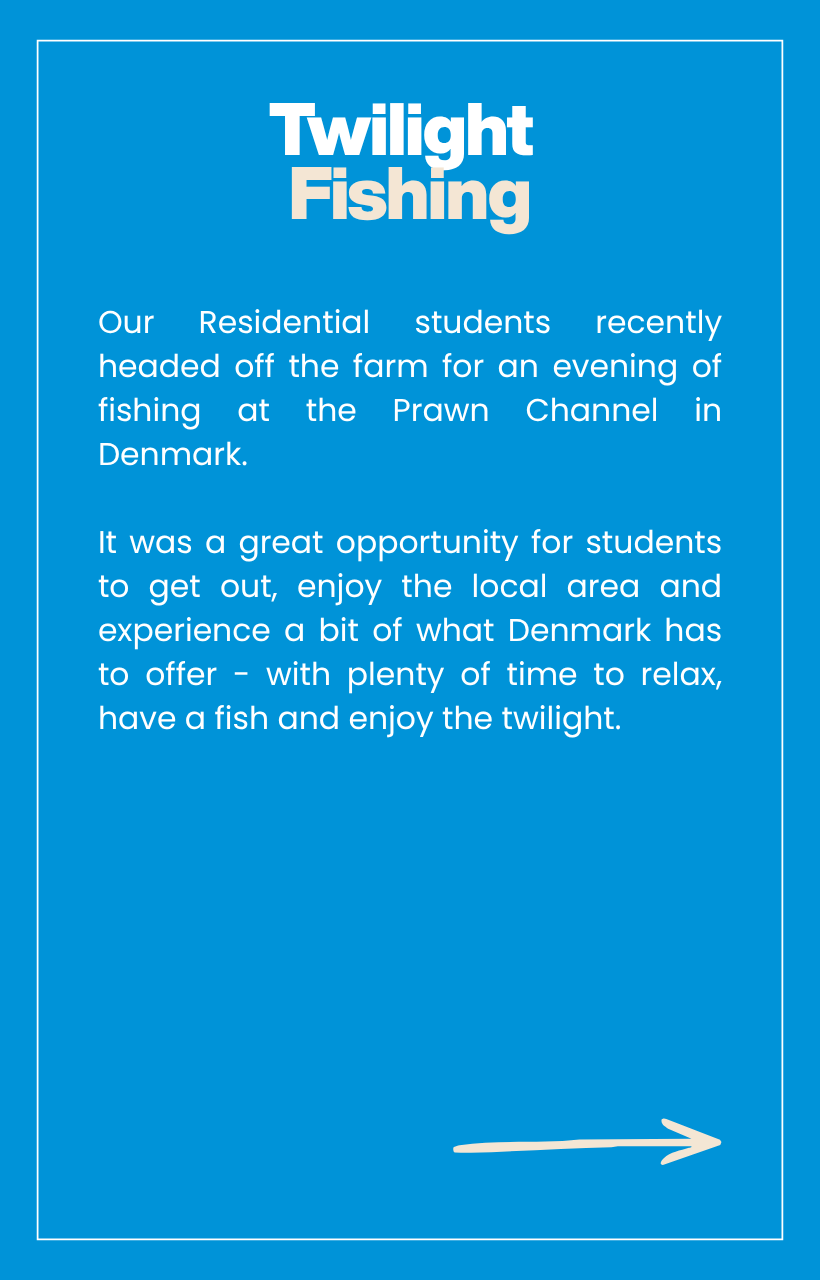 Twilight
Fishing

Our Residential students recently headed off the farm for an evening of fishing at the Prawn Channel in Denmark.

It was a great opportunity for students to get out, enjoy the local area and experience a bit of what Denmark has to offer - with plenty of time to relax, have a fish and enjoy the twilight.